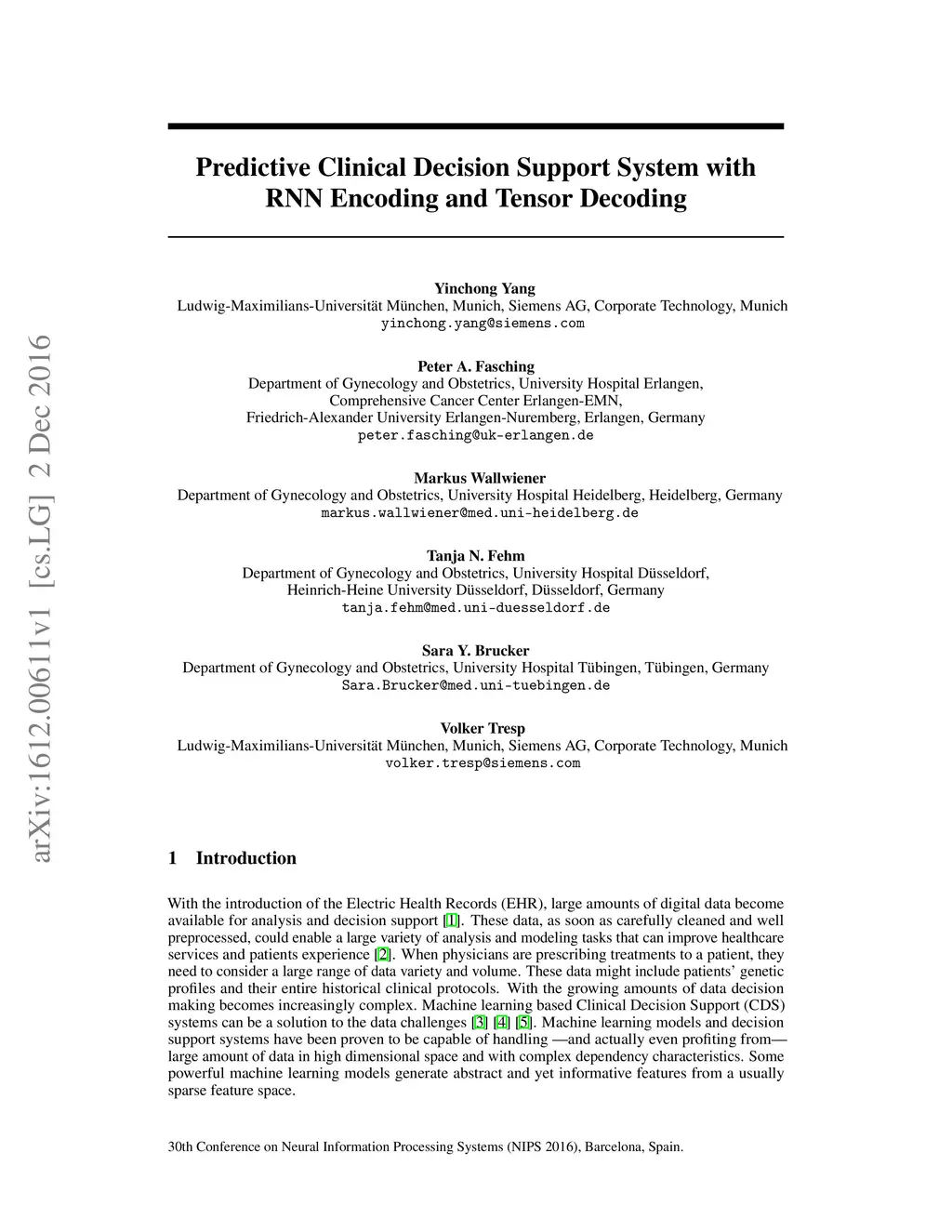 arXiv:1612.00611v1 [cs.LG] 2 Dec 2016

Predictive Clinical Decision Support System with RNN Encoding and Tensor Decoding

Yinchong Yang
Ludwig-Maximilians-Universität München, Munich, Siemens AG, Corporate Technology, Munich
yinchong.yang@siemens.com

Peter A. Fasching
Department of Gynecology and Obstetrics, University Hospital Erlangen,
Comprehensive Cancer Center Erlangen-EMN,
Friedrich-Alexander University Erlangen-Nuremberg, Erlangen, Germany
peter.fasching@uk-erlangen.de

Markus Wallwiener
Department of Gynecology and Obstetrics, University Hospital Heidelberg, Heidelberg, Germany
markus.wallwiener@med.uni-heidelberg.de

Tanja N. Fehm
Department of Gynecology and Obstetrics, University Hospital Düsseldorf,
Heinrich-Heine University Düsseldorf, Düsseldorf, Germany
tanja.fehm@med.uni-duesseldorf.de

Sara Y. Brucker
Department of Gynecology and Obstetrics, University Hospital Tübingen, Tübingen, Germany
Sara.Brucker@med.uni-tuebingen.de

Volker Tresp
Ludwig-Maximilians-Universität München, Munich, Siemens AG, Corporate Technology, Munich
volker.tresp@siemens.com

1 Introduction

With the introduction of the Electric Health Records (EHR), large amounts of digital data become available for analysis and decision support [1]. These data, as soon as carefully cleaned and well preprocessed, could enable a large variety of analysis and modeling tasks that can improve healthcare services and patients experience [2]. When physicians are prescribing treatments to a patient, they need to consider a large range of data variety and volume. These data might include patients' genetic profiles and their entire historical clinical protocols. With the growing amounts of data decision making becomes increasingly complex. Machine learning based Clinical Decision Support (CDS) systems can be a solution to the data challenges [3] [4] [5]. Machine learning models and decision support systems have been proven to be capable of handling —and actually even profiting from— large amount of data in high dimensional space and with complex dependency characteristics. Some powerful machine learning models generate abstract and yet informative features from a usually sparse feature space.

30th Conference on Neural Information Processing Systems (NIPS 2016), Barcelona, Spain.